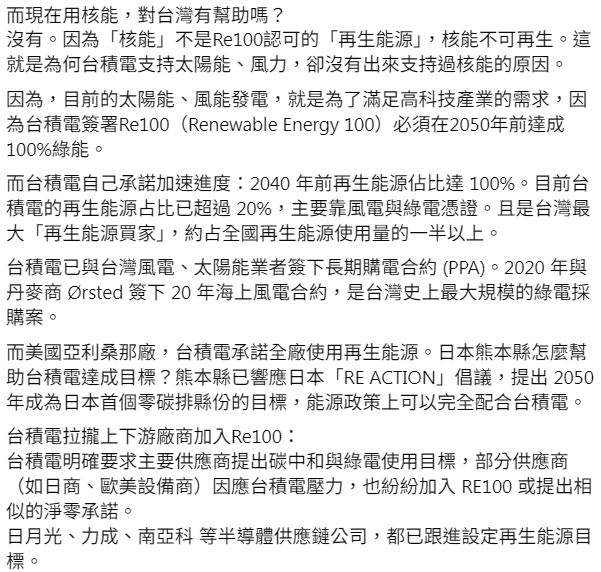 而現在用核能，對台灣有幫助嗎？
沒有。因為「核能」不是Re100認可的「再生能源」，核能不可再生。這就是為何台積電支持太陽能、風力，卻沒有出來支持過核能的原因。

因為，目前的太陽能、風能發電，就是為了滿足高科技產業的需求，因為台積電簽署Re100（Renewable Energy 100）必須在2050年前達成100%綠能。

而台積電自己承諾加速進度：2040 年前再生能源佔比達 100%。目前台積電的再生能源占比已超過 20%，主要靠風電與綠電憑證。且是台灣最大「再生能源買家」，約占全國再生能源使用量的一半以上。

台積電已與台灣風電、太陽能業者簽下長期購電合約 (PPA)。2020 年與丹麥商 Ørsted 簽下 20 年海上風電合約，是台灣史上最大規模的綠電採購案。

而美國亞利桑那廠，台積電承諾全廠使用再生能源。日本熊本縣怎麼幫助台積電達成目標？熊本縣已響應日本「RE ACTION」倡議，提出 2050 年成為日本首個零碳排縣份的目標，能源政策上可以完全配合台積電。

台積電拉攏上下游廠商加入Re100：
台積電明確要求主要供應商提出碳中和與綠電使用目標，部分供應商（如日商、歐美設備商）因應台積電壓力，也紛紛加入 RE100 或提出相似的淨零承諾。
日月光、力成、南亞科 等半導體供應鏈公司，都已跟進設定再生能源目標。